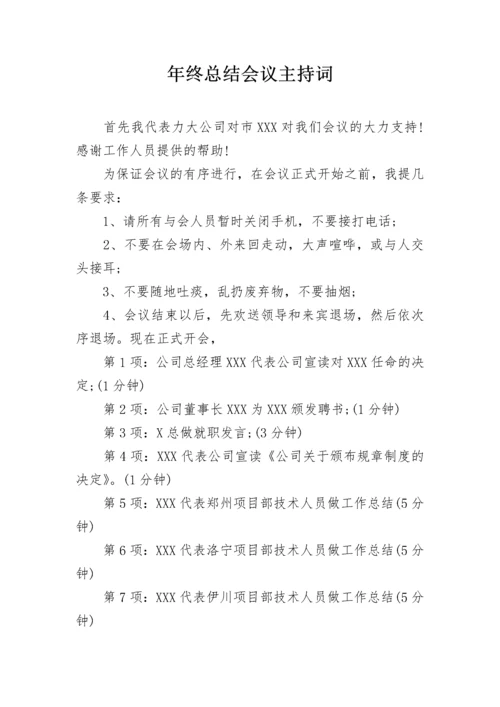 年终总结会议主持词

首先我代表力大公司对市 XXX 对我们会议的大力支持！感谢工作人员提供的帮助！

为保证会议的有序进行，在会议正式开始之前，我提几条要求：

1、请所有与会人员暂时关闭手机，不要接打电话；

2、不要在会场内、外来回走动，大声喧哗，或与人交头接耳；

3、不要随地吐痰，乱扔废弃物，不要抽烟；

4、会议结束以后，先欢送领导和来宾退场，然后依次序退场。现在正式开会，

第 1 项：公司总经理 XXX 代表公司宣读对 XXX 任命的决定;(1 分钟)

第 2 项：公司董事长 XXX 为 XXX 颁发聘书;(1 分钟)

第 3 项：X 总做就职发言;(3 分钟)

第 4 项：XXX 代表公司宣读《公司关于颁布规章制度的决定》。(1 分钟)

第 5 项：XXX 代表郑州项目部技术人员做工作总结(5 分钟)

第 6 项：XXX 代表洛宁项目部技术人员做工作总结(5 分钟)

第 7 项：XXX 代表伊川项目部技术人员做工作总结(5 分钟)